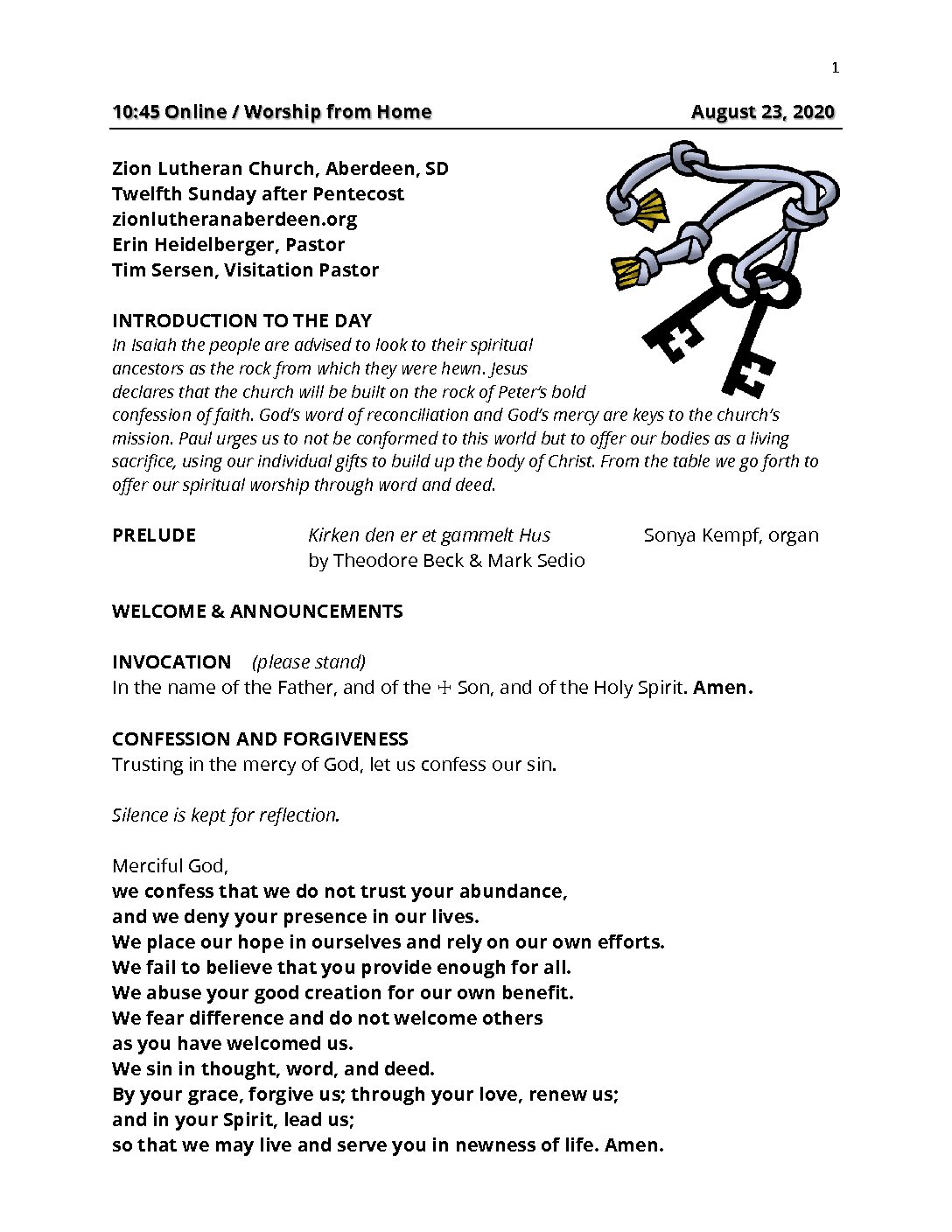 1

10:45 Online / Worship from Home August 23, 2020

Zion Lutheran Church, Aberdeen, SD
Twelfth Sunday after Pentecost
zionlutheranaberdeen.org
Erin Heidelberger, Pastor
Tim Sersen, Visitation Pastor

INTRODUCTION TO THE DAY
In Isaiah the people are advised to look to their spiritual ancestors as the rock from which they were hewn. Jesus declares that the church will be built on the rock of Peter's bold confession of faith. God's word of reconciliation and God's mercy are keys to the church's mission. Paul urges us to not be conformed to this world but to offer our bodies as a living sacrifice, using our individual gifts to build up the body of Christ. From the table we go forth to offer our spiritual worship through word and deed.

PRELUDE Kirken den er et gammelt Hus Sonya Kempf, organ
by Theodore Beck & Mark Sedio

WELCOME & ANNOUNCEMENTS

INVOCATION (please stand)
In the name of the Father, and of the ☩ Son, and of the Holy Spirit. Amen.

CONFESSION AND FORGIVENESS
Trusting in the mercy of God, let us confess our sin.

Silence is kept for reflection.

Merciful God,
we confess that we do not trust your abundance,
and we deny your presence in our lives.
We place our hope in ourselves and rely on our own efforts.
We fail to believe that you provide enough for all.
We abuse your good creation for our own benefit.
We fear difference and do not welcome others
as you have welcomed us.
We sin in thought, word, and deed.
By your grace, forgive us; through your love, renew us;
and in your Spirit, lead us;
so that we may live and serve you in newness of life. Amen.